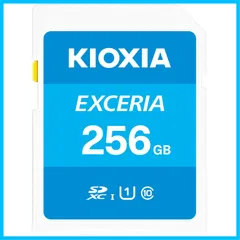 KIOXIA

EXCERIA

256 GB

SD XC I 1 10